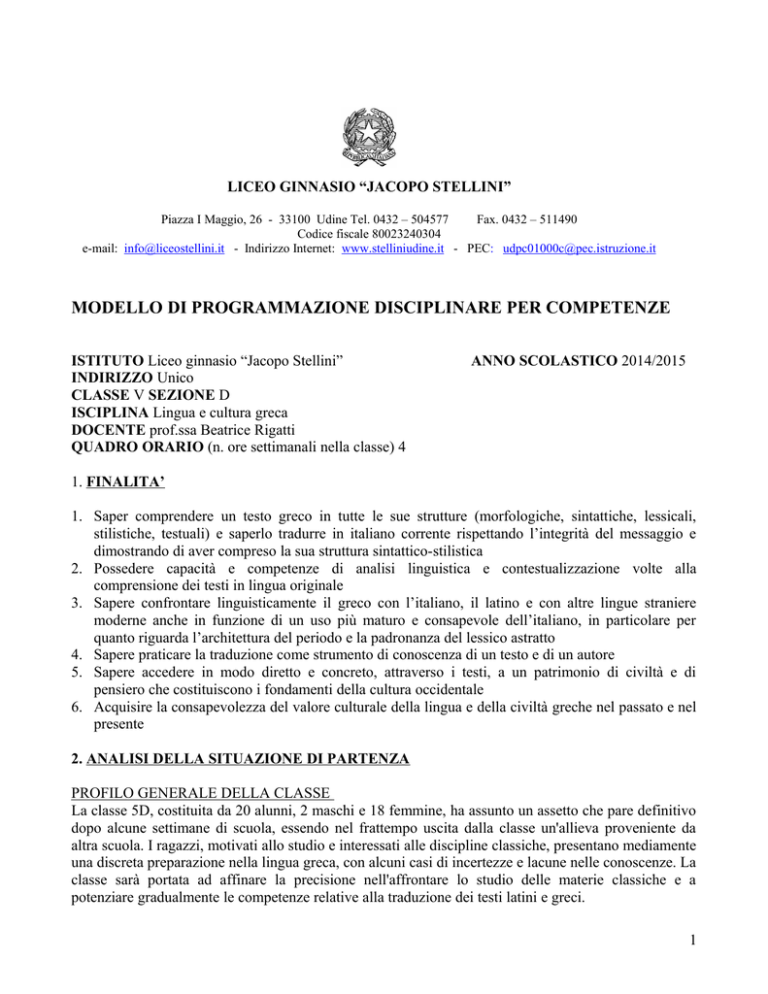 LICEO GINNASIO “JACOPO STELLINI”

Piazza I Maggio, 26 - 33100 Udine Tel. 0432 – 504577 Fax. 0432 – 511490
Codice fiscale 80023240304
e-mail: info@liceostellini.it - Indirizzo Internet: www.stelliniudine.it - PEC: udpc01000c@pec.istruzione.it

MODELLO DI PROGRAMMAZIONE DISCIPLINARE PER COMPETENZE

ISTITUTO Liceo ginnasio “Jacopo Stellini”
ANNO SCOLASTICO 2014/2015
INDIRIZZO Unico
CLASSE V SEZIONE D
ISCIPLINA Lingua e cultura greca
DOCENTE prof.ssa Beatrice Rigatti
QUADRO ORARIO (n. ore settimanali nella classe) 4

1. FINALITA’

1. Saper comprendere un testo greco in tutte le sue strutture (morfologiche, sintattiche, lessicali, stilistiche, testuali) e saperlo tradurre in italiano corrente rispettando l’integrità del messaggio e dimostrando di aver compreso la sua struttura sintattico-stilistica
2. Possedere capacità e competenze di analisi linguistica e contestualizzazione volte alla comprensione dei testi in lingua originale
3. Sapere confrontare linguisticamente il greco con l’italiano, il latino e con altre lingue straniere moderne anche in funzione di un uso più maturo e consapevole dell’italiano, in particolare per quanto riguarda l’architettura del periodo e la padronanza del lessico astratto
4. Sapere praticare la traduzione come strumento di conoscenza di un testo e di un autore
5. Sapere accedere in modo diretto e concreto, attraverso i testi, a un patrimonio di civiltà e di pensiero che costituiscono i fondamenti della cultura occidentale
6. Acquisire la consapevolezza del valore culturale della lingua e della civiltà greche nel passato e nel presente

2. ANALISI DELLA SITUAZIONE DI PARTENZA

PROFILO GENERALE DELLA CLASSE
La classe 5D, costituita da 20 alunni, 2 maschi e 18 femmine, ha assunto un assetto che pare definitivo dopo alcune settimane di scuola, essendo nel frattempo uscita dalla classe un'allieva proveniente da altra scuola. I ragazzi, motivati allo studio e interessati alle discipline classiche, presentano mediamente una discreta preparazione nella lingua greca, con alcuni casi di incertezze e lacune nelle conoscenze. La classe sarà portata ad affinare la precisione nell'affrontare lo studio delle materie classiche e a potenziare gradualmente le competenze relative alla traduzione dei testi latini e greci.

1